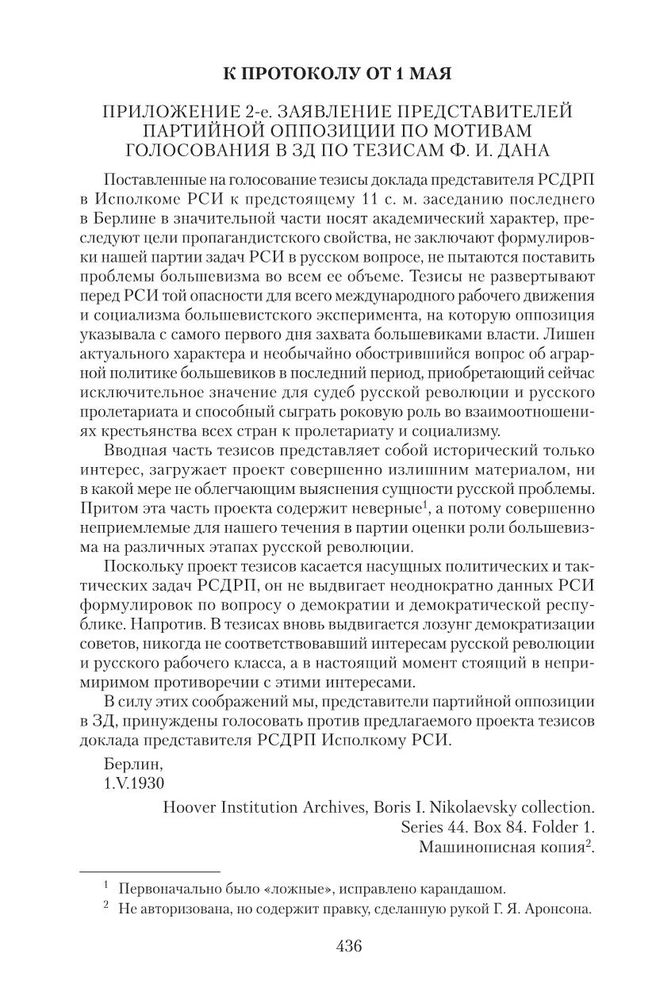 К ПРОТОКОЛУ ОТ 1 МАЯ

ПРИЛОЖЕНИЕ 2-е. ЗАЯВЛЕНИЕ ПРЕДСТАВИТЕЛЕЙ ПАРТИЙНОЙ ОППОЗИЦИИ ПО МОТИВАМ ГОЛОСОВАНИЯ В ЗД ПО ТЕЗИСАМ Ф. И. ДАНА

Поставленные на голосование тезисы доклада представителя РСДРП в Исполкоме РСИ к предстоящему 11 с. м. заседанию последнего в Берлине в значительной части носят академический характер, преследуют цели пропагандистского свойства, не заключают формулировки нашей партии задач РСИ в русском вопросе, не пытаются поставить проблемы большевизма во всем ее объеме. Тезисы не развертывают перед РСИ той опасности для всего международного рабочего движения и социализма большевистского эксперимента, на которую оппозиция указывала с самого первого дня захвата большевиками власти. Лишен актуального характера и необычайно обострившийся вопрос об аграрной политике большевиков в последний период, приобретающий сейчас исключительное значение для судеб русской революции и русского пролетариата и способный сыграть роковую роль во взаимоотношениях крестьянства всех стран к пролетариату и социализму.

Вводная часть тезисов представляет собой исторический только интерес, загружает проект совершенно излишним материалом, ни в какой мере не облегчающим выяснения сущности русской проблемы. Притом эта часть проекта содержит неверные$^1$, а потому совершенно неприемлемые для нашего течения в партии оценки роли большевизма на различных этапах русской революции.

Поскольку проект тезисов касается насущных политических и тактических задач РСДРП, он не выдвигает неоднократно данных РСИ формулировок по вопросу о демократии и демократической республике. Напротив. В тезисах вновь выдвигается лозунг демократизации советов, никогда не соответствовавший интересам русской революции и русского рабочего класса, а в настоящий момент стоящий в непримиримом противоречии с этими интересами.

В силу этих соображений мы, представители партийной оппозиции в ЗД, принуждены голосовать против предлагаемого проекта тезисов доклада представителя РСДРП Исполкому РСИ.

Берлин,
1.V.1930

Hoover Institution Archives, Boris I. Nikolaevsky collection.
Series 44. Box 84. Folder 1.
Машинописная копия$^2$.

$^1$ Первоначально было «ложные», исправлено карандашом.
$^2$ Не авторизована, но содержит правку, сделанную рукой Г. Я. Аронсона.

436